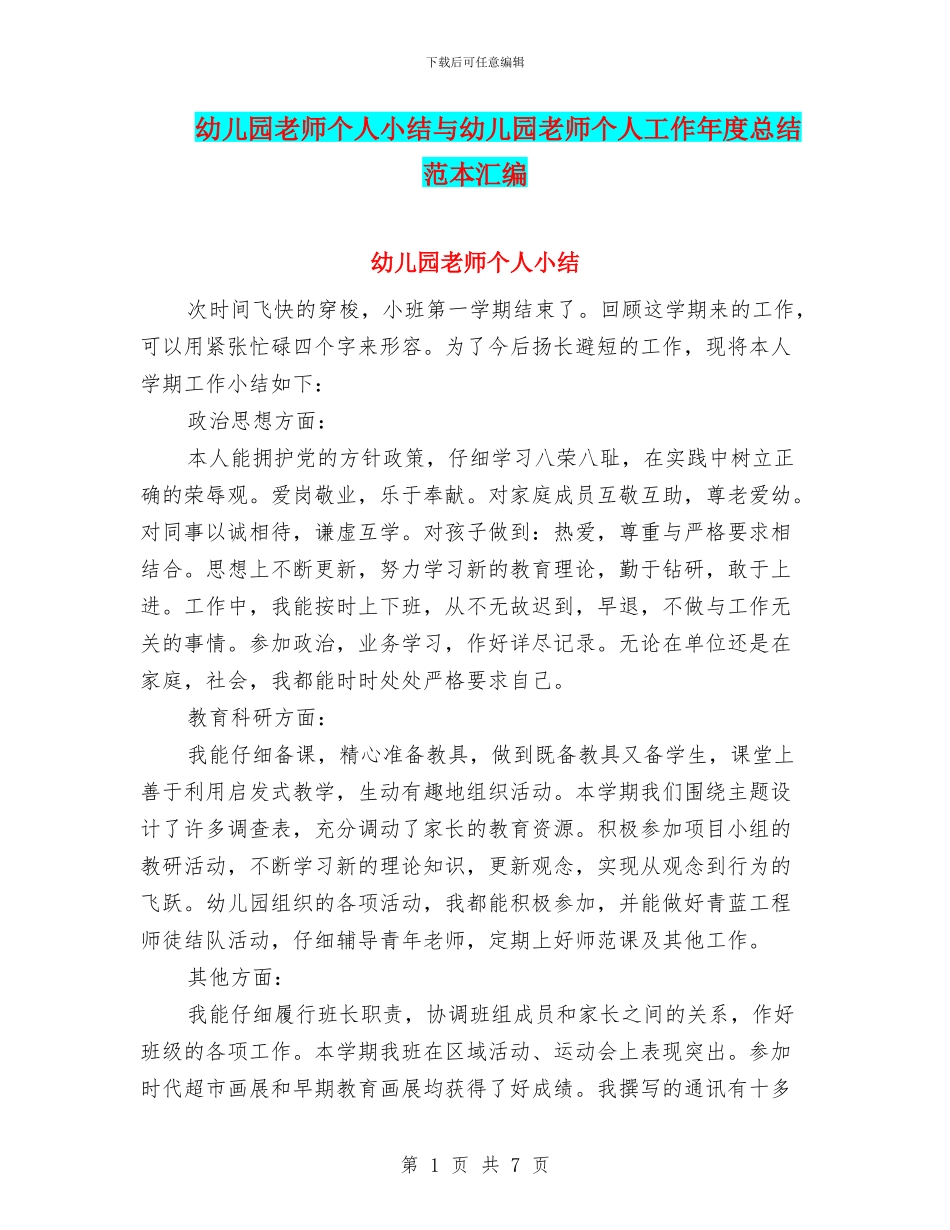 下载后可任意编辑

幼儿园老师个人小结与幼儿园老师个人工作年度总结范本汇编

幼儿园老师个人小结

次时间飞快的穿梭，小班第一学期结束了。回顾这学期来的工作，可以用紧张忙碌四个字来形容。为了今后扬长避短的工作，现将本人学期工作小结如下：

政治思想方面：

本人能拥护党的方针政策，仔细学习八荣八耻，在实践中树立正确的荣辱观。爱岗敬业，乐于奉献。对家庭成员互敬互助，尊老爱幼。对同事以诚相待，谦虚互学。对孩子做到：热爱，尊重与严格要求相结合。思想上不断更新，努力学习新的教育理论，勤于钻研，敢于上进。工作中，我能按时上下班，从不无故迟到，早退，不做与工作无关的事情。参加政治，业务学习，作好详尽记录。无论在单位还是在家庭，社会，我都能时时处处严格要求自己。

教育科研方面：

我能仔细备课，精心准备教具，做到既备教具又备学生，课堂上善于利用启发式教学，生动有趣地组织活动。本学期我们围绕主题设计了许多调查表，充分调动了家长的教育资源。积极参加项目小组的教研活动，不断学习新的理论知识，更新观念，实现从观念到行为的飞跃。幼儿园组织的各项活动，我都能积极参加，并能做好青蓝工程师徒结队活动，仔细辅导青年老师，定期上好师范课及其他工作。

其他方面：

我能仔细履行班长职责，协调班组成员和家长之间的关系，作好班级的各项工作。本学期我班在区域活动、运动会上表现突出。参加时代超市画展和早期教育画展均获得了好成绩。我撰写的通讯有十多

第 1 页 共 7 页